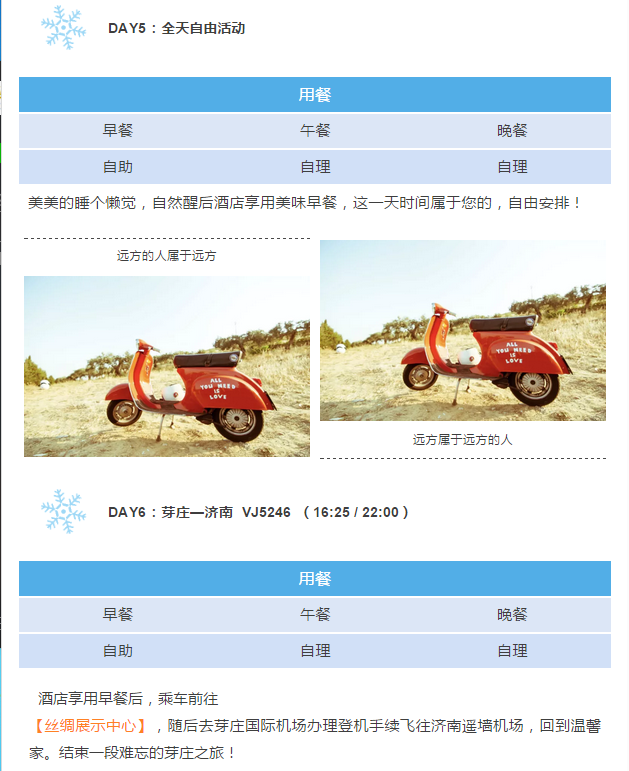 DAY5：全天自由活动

| 用餐 | | |
|---|---|---|
| 早餐 | 午餐 | 晚餐 |
| 自助 | 自理 | 自理 |

美美的睡个懒觉，自然醒后酒店享用美味早餐，这一天时间属于您的，自由安排！

远方的人属于远方

ALL YOU NEED IS LOVE

ALL YOU NEED IS LOVE

远方属于远方的人

DAY6：芽庄—济南 VJ5246 （16:25 / 22:00）

| 用餐 | | |
|---|---|---|
| 早餐 | 午餐 | 晚餐 |
| 自助 | 自理 | 自理 |

酒店享用早餐后，乘车前往

【丝绸展示中心】，随后去芽庄国际机场办理登机手续飞往济南遥墙机场，回到温馨家。结束一段难忘的芽庄之旅！